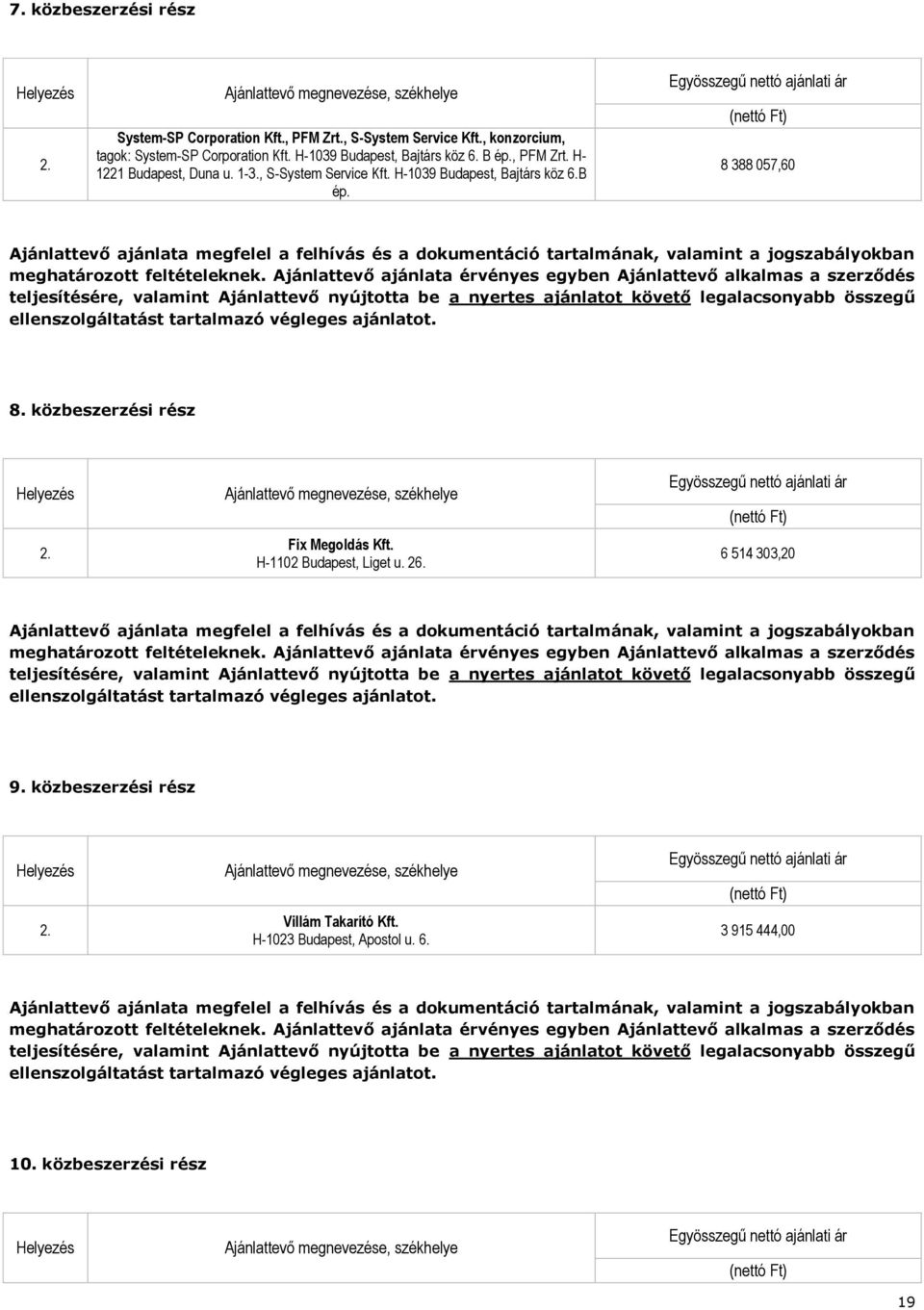 7. közbeszerzési rész

| Helyezés | Ajánlattevő megnevezése, székhelye | Egyösszegű nettó ajánlati ár (nettó Ft) |
|---|---|---|
| 2. | System-SP Corporation Kft., PFM Zrt., S-System Service Kft., konzorcium, tagok: System-SP Corporation Kft. H-1039 Budapest, Bajtárs köz 6. B ép., PFM Zrt. H-1221 Budapest, Duna u. 1-3., S-System Service Kft. H-1039 Budapest, Bajtárs köz 6.B ép. | 8 388 057,60 |

Ajánlattevő ajánlata megfelel a felhívás és a dokumentáció tartalmának, valamint a jogszabályokban meghatározott feltételeknek. Ajánlattevő ajánlata érvényes egyben Ajánlattevő alkalmas a szerződés teljesítésére, valamint Ajánlattevő nyújtotta be a nyertes ajánlatot követő legalacsonyabb összegű ellenszolgáltatást tartalmazó végleges ajánlatot.

8. közbeszerzési rész

| Helyezés | Ajánlattevő megnevezése, székhelye | Egyösszegű nettó ajánlati ár (nettó Ft) |
|---|---|---|
| 2. | Fix Megoldás Kft. H-1102 Budapest, Liget u. 26. | 6 514 303,20 |

Ajánlattevő ajánlata megfelel a felhívás és a dokumentáció tartalmának, valamint a jogszabályokban meghatározott feltételeknek. Ajánlattevő ajánlata érvényes egyben Ajánlattevő alkalmas a szerződés teljesítésére, valamint Ajánlattevő nyújtotta be a nyertes ajánlatot követő legalacsonyabb összegű ellenszolgáltatást tartalmazó végleges ajánlatot.

9. közbeszerzési rész

| Helyezés | Ajánlattevő megnevezése, székhelye | Egyösszegű nettó ajánlati ár (nettó Ft) |
|---|---|---|
| 2. | Villám Takarító Kft. H-1023 Budapest, Apostol u. 6. | 3 915 444,00 |

Ajánlattevő ajánlata megfelel a felhívás és a dokumentáció tartalmának, valamint a jogszabályokban meghatározott feltételeknek. Ajánlattevő ajánlata érvényes egyben Ajánlattevő alkalmas a szerződés teljesítésére, valamint Ajánlattevő nyújtotta be a nyertes ajánlatot követő legalacsonyabb összegű ellenszolgáltatást tartalmazó végleges ajánlatot.

10. közbeszerzési rész

| Helyezés | Ajánlattevő megnevezése, székhelye | Egyösszegű nettó ajánlati ár (nettó Ft) |
|---|---|---|

19